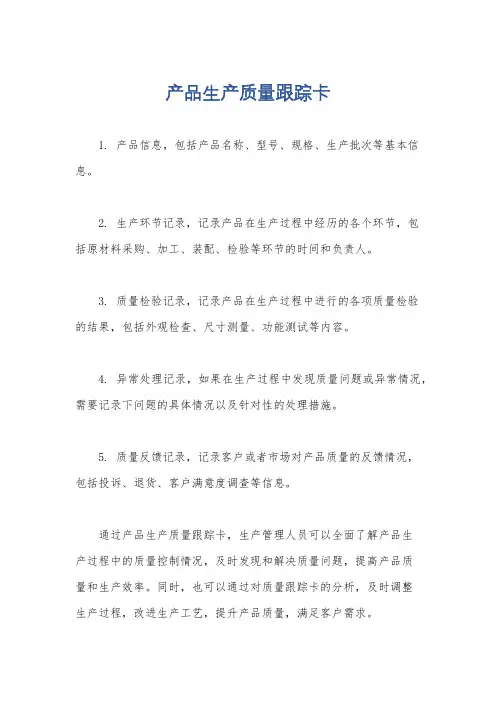 产品生产质量跟踪卡

1. 产品信息，包括产品名称、型号、规格、生产批次等基本信息。

2. 生产环节记录，记录产品在生产过程中经历的各个环节，包括原材料采购、加工、装配、检验等环节的时间和负责人。

3. 质量检验记录，记录产品在生产过程中进行的各项质量检验的结果，包括外观检查、尺寸测量、功能测试等内容。

4. 异常处理记录，如果在生产过程中发现质量问题或异常情况，需要记录下问题的具体情况以及针对性的处理措施。

5. 质量反馈记录，记录客户或者市场对产品质量的反馈情况，包括投诉、退货、客户满意度调查等信息。

通过产品生产质量跟踪卡，生产管理人员可以全面了解产品生产过程中的质量控制情况，及时发现和解决质量问题，提高产品质量和生产效率。同时，也可以通过对质量跟踪卡的分析，及时调整生产过程，改进生产工艺，提升产品质量，满足客户需求。